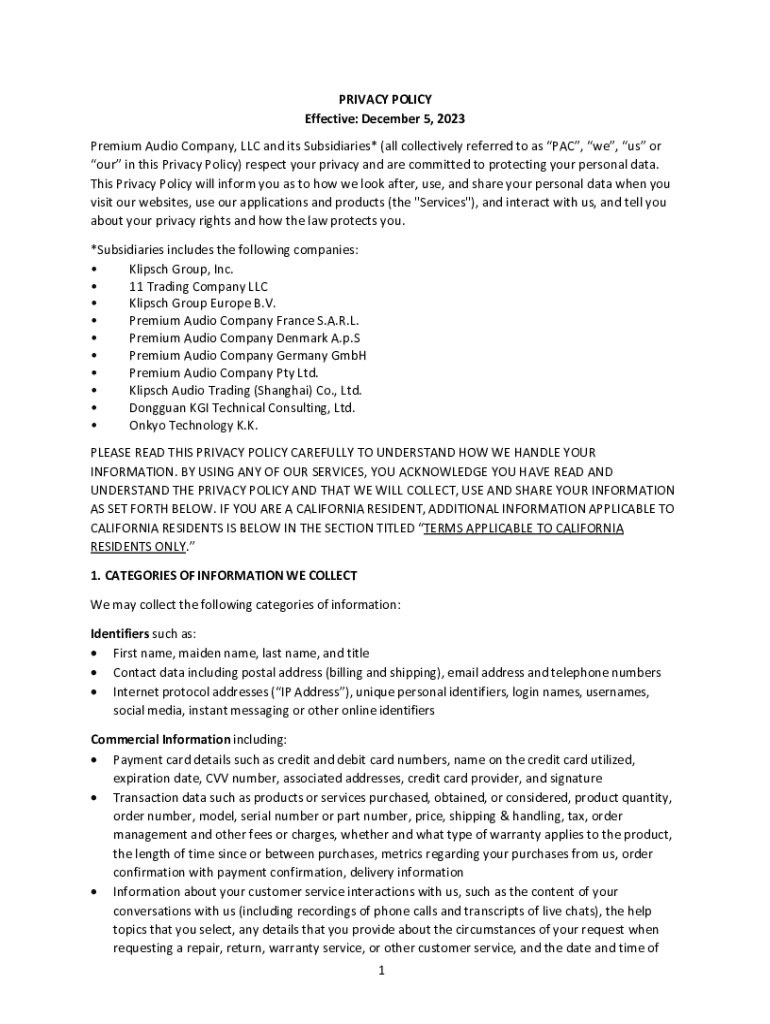 PRIVACY POLICY
Effective: December 5, 2023

Premium Audio Company, LLC and its Subsidiaries* (all collectively referred to as “PAC”, “we”, “us” or “our” in this Privacy Policy) respect your privacy and are committed to protecting your personal data. This Privacy Policy will inform you as to how we look after, use, and share your personal data when you visit our websites, use our applications and products (the "Services"), and interact with us, and tell you about your privacy rights and how the law protects you.

*Subsidiaries includes the following companies:
• Klipsch Group, Inc.
• 11 Trading Company LLC
• Klipsch Group Europe B.V.
• Premium Audio Company France S.A.R.L.
• Premium Audio Company Denmark A.p.S
• Premium Audio Company Germany GmbH
• Premium Audio Company Pty Ltd.
• Klipsch Audio Trading (Shanghai) Co., Ltd.
• Dongguan KGI Technical Consulting, Ltd.
• Onkyo Technology K.K.

PLEASE READ THIS PRIVACY POLICY CAREFULLY TO UNDERSTAND HOW WE HANDLE YOUR INFORMATION. BY USING ANY OF OUR SERVICES, YOU ACKNOWLEDGE YOU HAVE READ AND UNDERSTAND THE PRIVACY POLICY AND THAT WE WILL COLLECT, USE AND SHARE YOUR INFORMATION AS SET FORTH BELOW. IF YOU ARE A CALIFORNIA RESIDENT, ADDITIONAL INFORMATION APPLICABLE TO CALIFORNIA RESIDENTS IS BELOW IN THE SECTION TITLED “TERMS APPLICABLE TO CALIFORNIA RESIDENTS ONLY.”

1. CATEGORIES OF INFORMATION WE COLLECT

We may collect the following categories of information:

Identifiers such as:
• First name, maiden name, last name, and title
• Contact data including postal address (billing and shipping), email address and telephone numbers
• Internet protocol addresses (“IP Address”), unique personal identifiers, login names, usernames, social media, instant messaging or other online identifiers

Commercial Information including:
• Payment card details such as credit and debit card numbers, name on the credit card utilized, expiration date, CVV number, associated addresses, credit card provider, and signature
• Transaction data such as products or services purchased, obtained, or considered, product quantity, order number, model, serial number or part number, price, shipping & handling, tax, order management and other fees or charges, whether and what type of warranty applies to the product, the length of time since or between purchases, metrics regarding your purchases from us, order confirmation with payment confirmation, delivery information
• Information about your customer service interactions with us, such as the content of your conversations with us (including recordings of phone calls and transcripts of live chats), the help topics that you select, any details that you provide about the circumstances of your request when requesting a repair, return, warranty service, or other customer service, and the date and time of

1